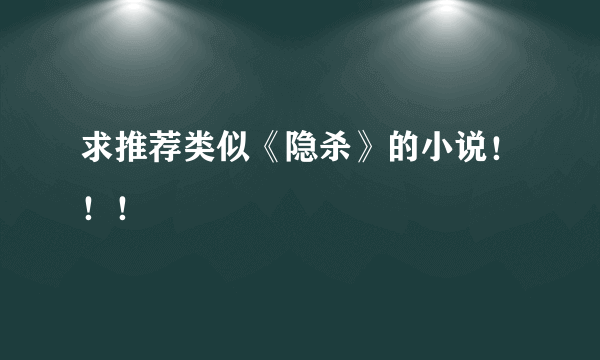 求推荐类似《隐杀》的小说！！！